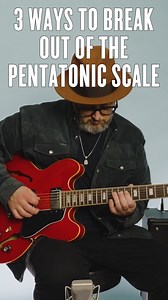 3 WAYS TO BREAK OUT OF THE PENTATONIC SCALE